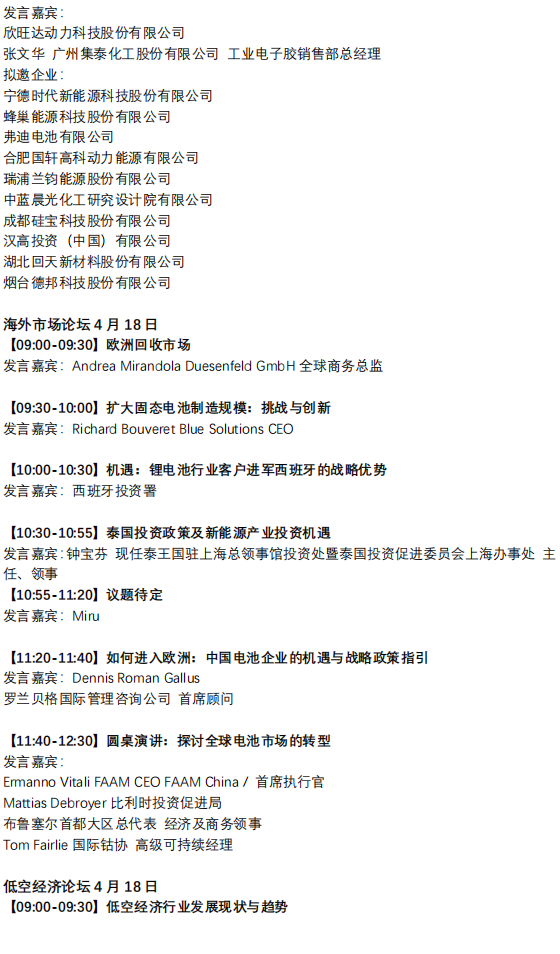 发言嘉宾：
欣旺达动力科技股份有限公司
张文华 广州集泰化工股份有限公司 工业电子胶销售部总经理
拟邀企业：
宁德时代新能源科技股份有限公司
蜂巢能源科技股份有限公司
弗迪电池有限公司
合肥国轩高科动力能源有限公司
瑞浦兰钧能源股份有限公司
中蓝晨光化工研究设计院有限公司
成都硅宝科技股份有限公司
汉高投资（中国）有限公司
湖北回天新材料股份有限公司
烟台德邦科技股份有限公司

海外市场论坛 4 月 18 日
【09:00-09:30】欧洲回收市场
发言嘉宾：Andrea Mirandola Duesenfeld GmbH 全球商务总监

【09:30-10:00】扩大固态电池制造规模：挑战与创新
发言嘉宾：Richard Bouveret Blue Solutions CEO

【10:00-10:30】机遇：锂电池行业客户进军西班牙的战略优势
发言嘉宾：西班牙投资署

【10:30-10:55】泰国投资政策及新能源产业投资机遇
发言嘉宾：钟宝芬 现任泰王国驻上海总领事馆投资处暨泰国投资促进委员会上海办事处 主任、领事
【10:55-11:20】议题待定
发言嘉宾：Miru

【11:20-11:40】如何进入欧洲：中国电池企业的机遇与战略政策指引
发言嘉宾：Dennis Roman Gallus
罗兰贝格国际管理咨询公司 首席顾问

【11:40-12:30】圆桌演讲：探讨全球电池市场的转型
发言嘉宾：
Ermanno Vitali FAAM CEO FAAM China / 首席执行官
Mattias Debroyer 比利时投资促进局
布鲁塞尔首都大区总代表 经济及商务领事
Tom Fairlie 国际钴协 高级可持续经理

低空经济论坛 4 月 18 日
【09:00-09:30】低空经济行业发展现状与趋势